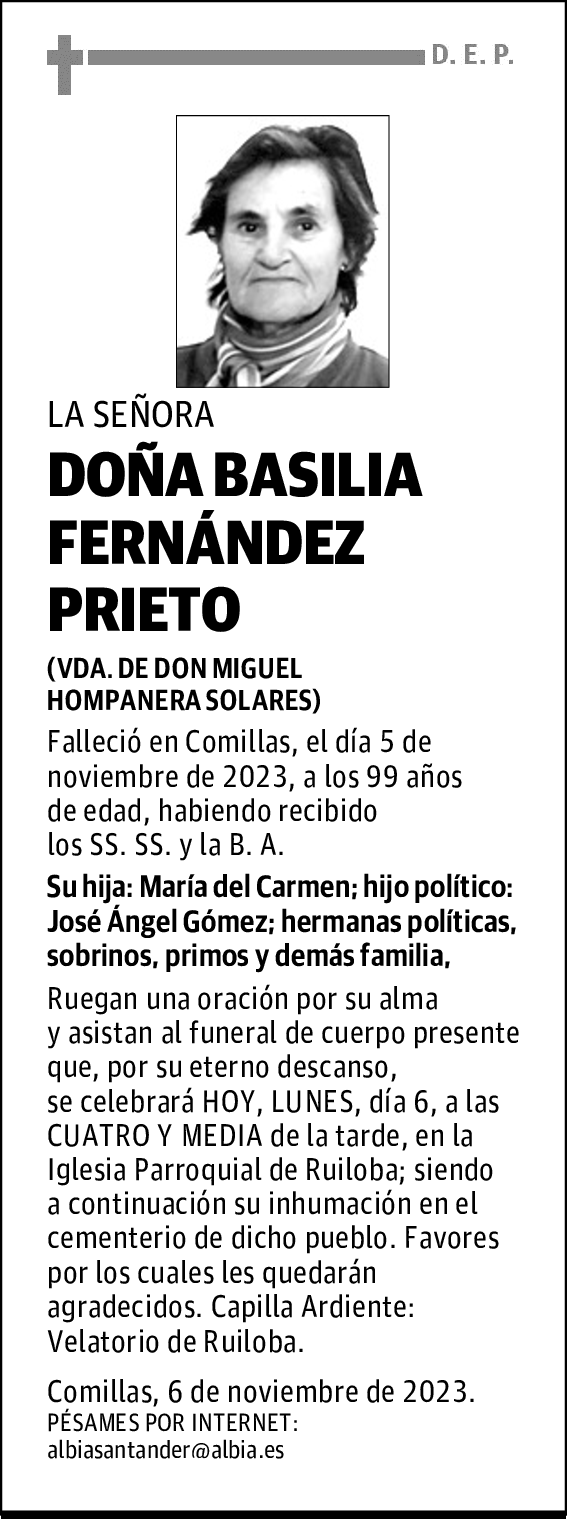 D. E. P.

LA SEÑORA

DOÑA BASILIA FERNÁNDEZ PRIETO

(VDA. DE DON MIGUEL HOMPANERA SOLARES)

Falleció en Comillas, el día 5 de noviembre de 2023, a los 99 años de edad, habiendo recibido los SS. SS. y la B. A.

Su hija: María del Carmen; hijo político: José Ángel Gómez; hermanas políticas, sobrinos, primos y demás familia,

Ruegan una oración por su alma y asistan al funeral de cuerpo presente que, por su eterno descanso, se celebrará HOY, LUNES, día 6, a las CUATRO Y MEDIA de la tarde, en la Iglesia Parroquial de Ruiloba; siendo a continuación su inhumación en el cementerio de dicho pueblo. Favores por los cuales les quedarán agradecidos. Capilla Ardiente: Velatorio de Ruiloba.

Comillas, 6 de noviembre de 2023.
PÉSAMES POR INTERNET:
albiasantander@albia.es